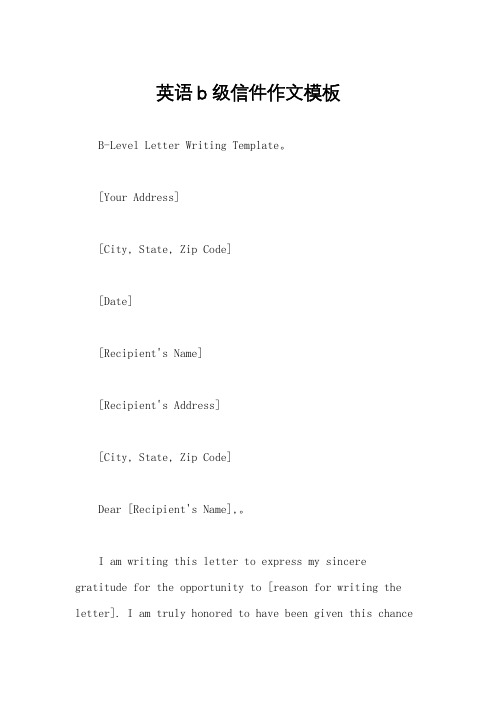 英语b级信件作文模板

B-Level Letter Writing Template。

[Your Address]

[City, State, Zip Code]

[Date]

[Recipient's Name]

[Recipient's Address]

[City, State, Zip Code]

Dear [Recipient's Name],。

I am writing this letter to express my sincere gratitude for the opportunity to [reason for writing the letter]. I am truly honored to have been given this chance